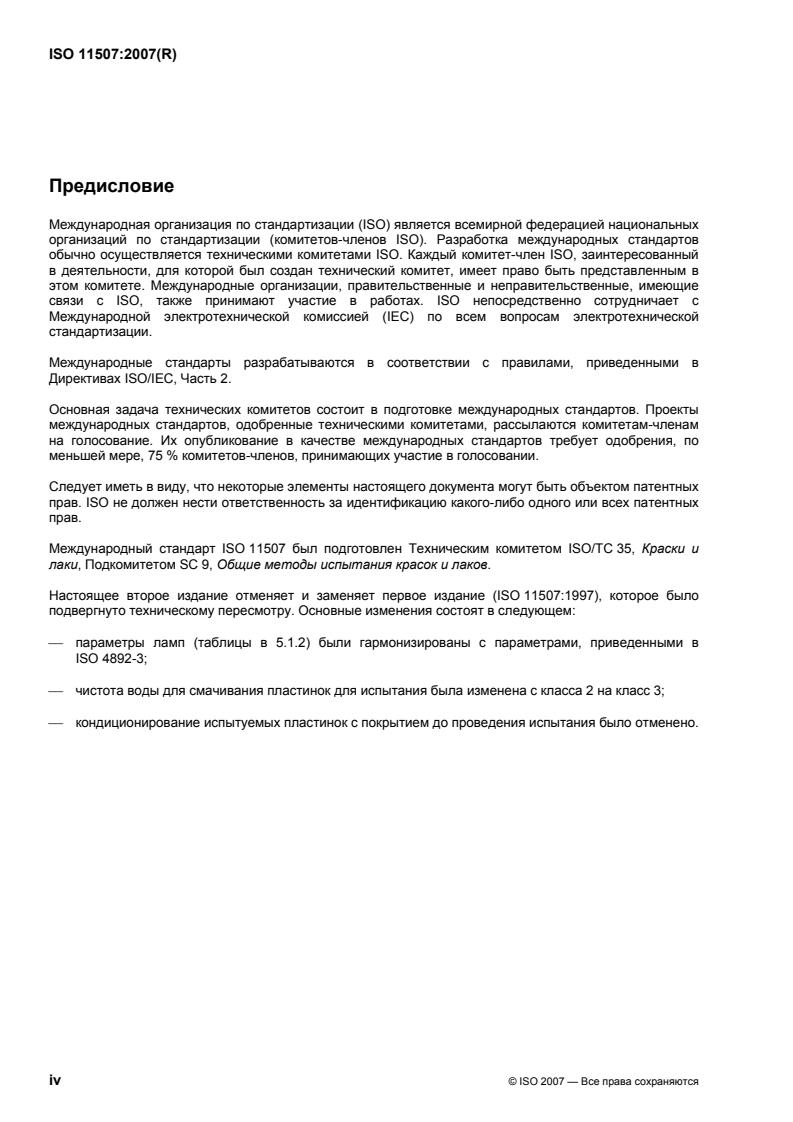 ISO 11507:2007(R)

Предисловие

Международная организация по стандартизации (ISO) является всемирной федерацией национальных организаций по стандартизации (комитетов-членов ISO). Разработка международных стандартов обычно осуществляется техническими комитетами ISO. Каждый комитет-член ISO, заинтересованный в деятельности, для которой был создан технический комитет, имеет право быть представленным в этом комитете. Международные организации, правительственные и неправительственные, имеющие связи с ISO, также принимают участие в работах. ISO непосредственно сотрудничает с Международной электротехнической комиссией (IEC) по всем вопросам электротехнической стандартизации.

Международные стандарты разрабатываются в соответствии с правилами, приведенными в Директивах ISO/IEC, Часть 2.

Основная задача технических комитетов состоит в подготовке международных стандартов. Проекты международных стандартов, одобренные техническими комитетами, рассылаются комитетам-членам на голосование. Их опубликование в качестве международных стандартов требует одобрения, по меньшей мере, 75 % комитетов-членов, принимающих участие в голосовании.

Следует иметь в виду, что некоторые элементы настоящего документа могут быть объектом патентных прав. ISO не должен нести ответственность за идентификацию какого-либо одного или всех патентных прав.

Международный стандарт ISO 11507 был подготовлен Техническим комитетом ISO/TC 35, Краски и лаки, Подкомитетом SC 9, Общие методы испытания красок и лаков.

Настоящее второе издание отменяет и заменяет первое издание (ISO 11507:1997), которое было подвергнуто техническому пересмотру. Основные изменения состоят в следующем:

— параметры ламп (таблицы в 5.1.2) были гармонизированы с параметрами, приведенными в ISO 4892-3;

— чистота воды для смачивания пластинок для испытания была изменена с класса 2 на класс 3;

— кондиционирование испытуемых пластинок с покрытием до проведения испытания было отменено.

iv

© ISO 2007 — Все права сохраняются